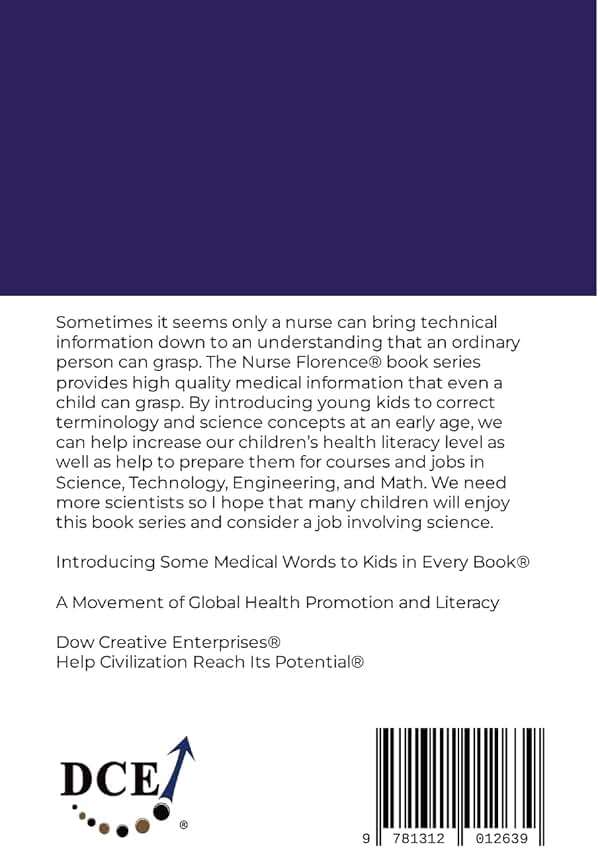 Sometimes it seems only a nurse can bring technical information down to an understanding that an ordinary person can grasp. The Nurse Florence® book series provides high quality medical information that even a child can grasp. By introducing young kids to correct terminology and science concepts at an early age, we can help increase our children's health literacy level as well as help to prepare them for courses and jobs in Science, Technology, Engineering, and Math. We need more scientists so I hope that many children will enjoy this book series and consider a job involving science.

Introducing Some Medical Words to Kids in Every Book®

A Movement of Global Health Promotion and Literacy

Dow Creative Enterprises®
Help Civilization Reach Its Potential®

DCE ®

9 781312 012639